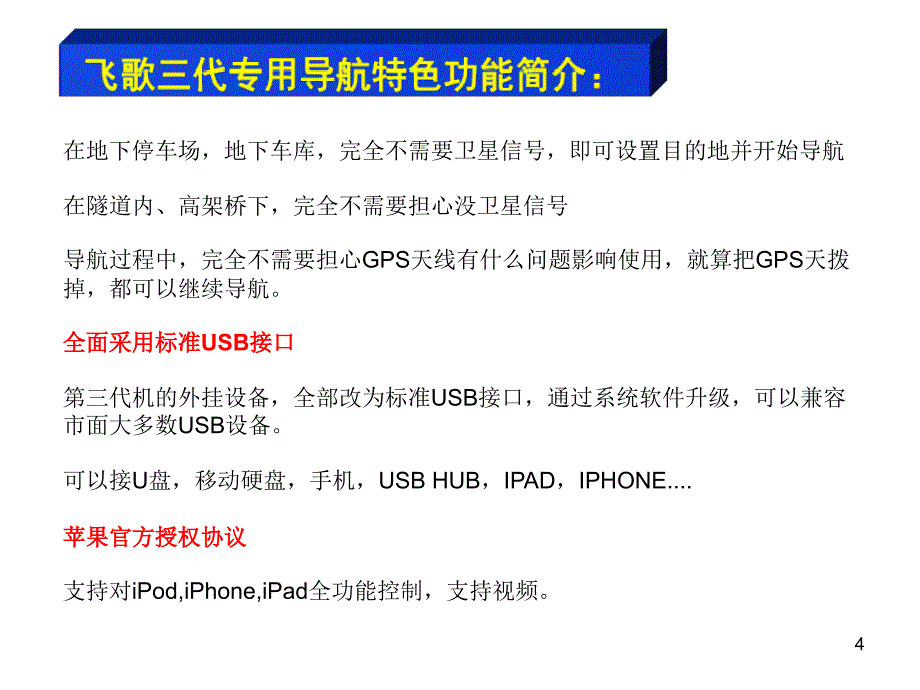 飞歌三代专用导航特色功能简介：

在地下停车场，地下车库，完全不需要卫星信号，即可设置目的地并开始导航

在隧道内、高架桥下，完全不需要担心没卫星信号

导航过程中，完全不需要担心GPS天线有什么问题影响使用，就算把GPS天拨掉，都可以继续导航。

全面采用标准USB接口

第三代机的外挂设备，全部改为标准USB接口，通过系统软件升级，可以兼容市面大多数USB设备。

可以接U盘，移动硬盘，手机，USB HUB，IPAD，IPHONE....

苹果官方授权协议

支持对iPod,iPhone,iPad全功能控制，支持视频。

4